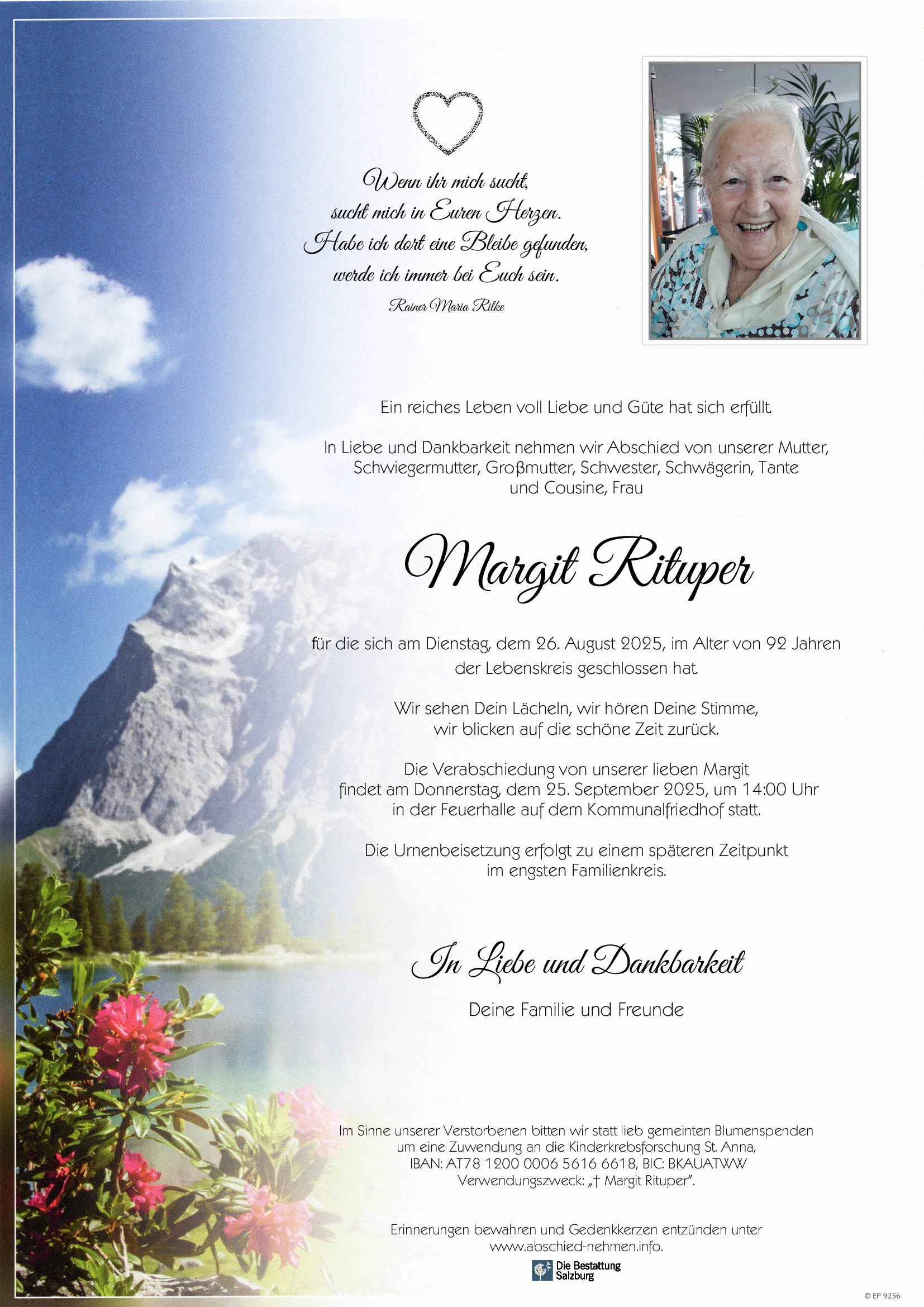 Wenn ihr mich sucht,
sucht mich in Euren Herzen.
Habe ich dort eine Bleibe gefunden,
werde ich immer bei Euch sein.

Rainer Maria Rilke

Ein reiches Leben voll Liebe und Güte hat sich erfüllt.

In Liebe und Dankbarkeit nehmen wir Abschied von unserer Mutter, Schwiegermutter, Großmutter, Schwester, Schwägerin, Tante und Cousine, Frau

Margit Rituper

für die sich am Dienstag, dem 26. August 2025, im Alter von 92 Jahren der Lebenskreis geschlossen hat.

Wir sehen Dein Lächeln, wir hören Deine Stimme, wir blicken auf die schöne Zeit zurück.

Die Verabschiedung von unserer lieben Margit findet am Donnerstag, dem 25. September 2025, um 14:00 Uhr in der Feuerhalle auf dem Kommunalfriedhof statt.

Die Urnenbeisetzung erfolgt zu einem späteren Zeitpunkt im engsten Familienkreis.

In Liebe und Dankbarkeit

Deine Familie und Freunde

Im Sinne unserer Verstorbenen bitten wir statt lieb gemeinten Blumenspenden um eine Zuwendung an die Kinderkrebsforschung St. Anna, IBAN: AT78 1200 0006 5616 6618, BIC: BKAUATWW Verwendungszweck: „† Margit Rituper".

Erinnerungen bewahren und Gedenkkerzen entzünden unter www.abschied-nehmen.info.

Die Bestattung Salzburg

© EP 9256